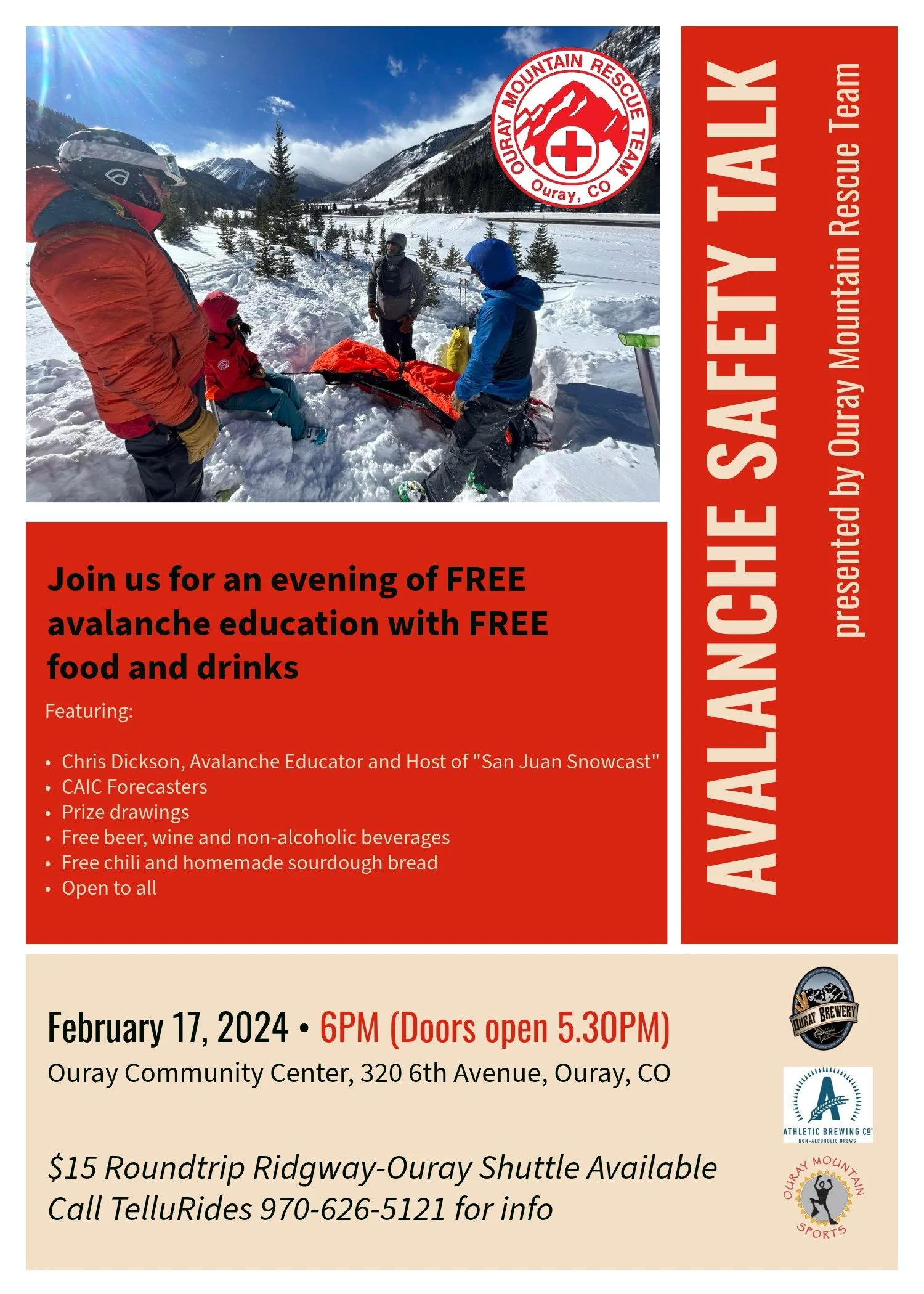 OURAY MOUNTAIN RESCUE TEAM
Ouray, CO

AVALANCHE SAFETY TALK

presented by Ouray Mountain Rescue Team

Join us for an evening of FREE avalanche education with FREE food and drinks

Featuring:

• Chris Dickson, Avalanche Educator and Host of "San Juan Snowcast"
• CAIC Forecasters
• Prize drawings
• Free beer, wine and non-alcoholic beverages
• Free chili and homemade sourdough bread
• Open to all

February 17, 2024 • 6PM (Doors open 5.30PM)

Ouray Community Center, 320 6th Avenue, Ouray, CO

$15 Roundtrip Ridgway-Ouray Shuttle Available
Call TelluRides 970-626-5121 for info

OURAY BREWERY

ATHLETIC BREWING CO
NON-ALCOHOLIC BREWS

OURAY MOUNTAIN SPORTS